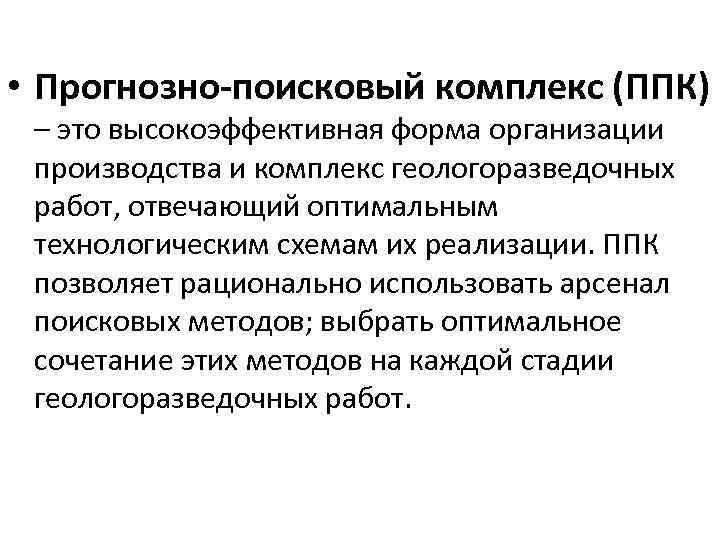 • Прогнозно-поисковый комплекс (ППК) – это высокоэффективная форма организации производства и комплекс геологоразведочных работ, отвечающий оптимальным технологическим схемам их реализации. ППК позволяет рационально использовать арсенал поисковых методов; выбрать оптимальное сочетание этих методов на каждой стадии геологоразведочных работ.